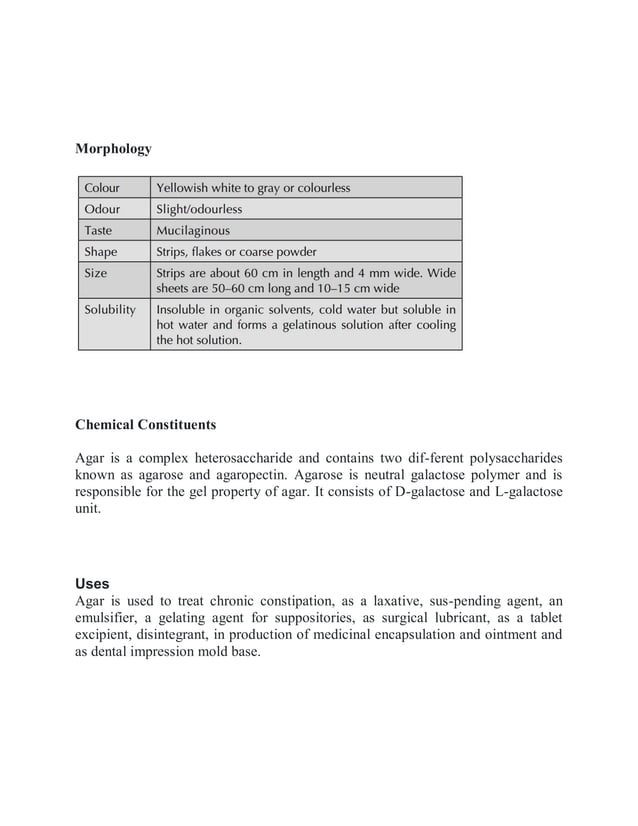 Morphology

| Colour | Yellowish white to gray or colourless |
|---|---|
| Odour | Slight/odourless |
| Taste | Mucilaginous |
| Shape | Strips, flakes or coarse powder |
| Size | Strips are about 60 cm in length and 4 mm wide. Wide sheets are 50–60 cm long and 10–15 cm wide |
| Solubility | Insoluble in organic solvents, cold water but soluble in hot water and forms a gelatinous solution after cooling the hot solution. |

Chemical Constituents

Agar is a complex heterosaccharide and contains two dif-ferent polysaccharides known as agarose and agaropectin. Agarose is neutral galactose polymer and is responsible for the gel property of agar. It consists of D-galactose and L-galactose unit.

Uses
Agar is used to treat chronic constipation, as a laxative, sus-pending agent, an emulsifier, a gelating agent for suppositories, as surgical lubricant, as a tablet excipient, disintegrant, in production of medicinal encapsulation and ointment and as dental impression mold base.